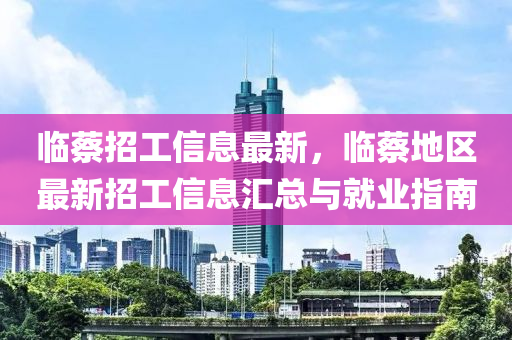 临蔡招工信息最新，临蔡地区最新招工信息汇总与就业指南